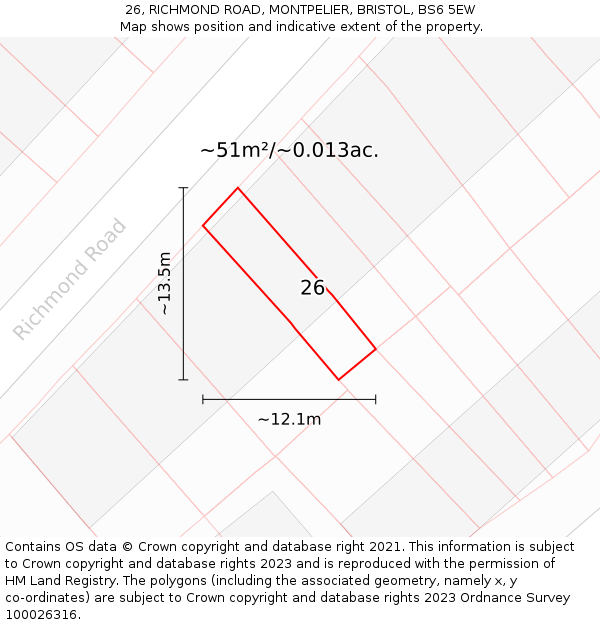 26, RICHMOND ROAD, MONTPELIER, BRISTOL, BS6 5EW
Map shows position and indicative extent of the property.

~51m²/~0.013ac.

Richmond Road

~13.5m

26

~12.1m

Contains OS data © Crown copyright and database right 2021. This information is subject to Crown copyright and database rights 2023 and is reproduced with the permission of HM Land Registry. The polygons (including the associated geometry, namely x, y co-ordinates) are subject to Crown copyright and database rights 2023 Ordnance Survey 100026316.